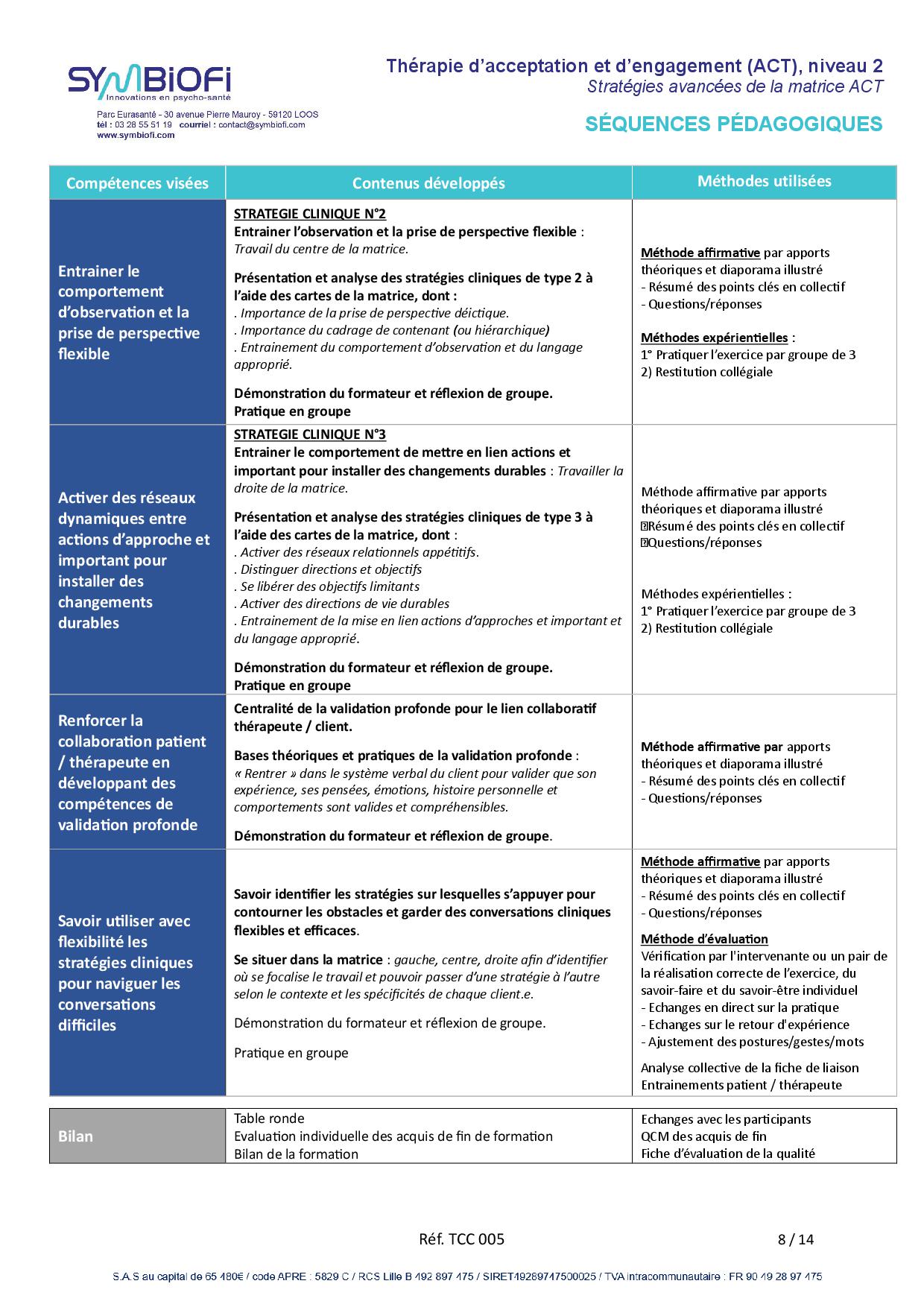 SYMBIOFI
Innovations en psycho-santé
Parc Eurasanté - 30 avenue Pierre Mauroy - 59120 LOOS
tél : 03 28 55 51 19 courriel : contact@symbiofi.com
www.symbiofi.com

Thérapie d'acceptation et d'engagement (ACT), niveau 2
Stratégies avancées de la matrice ACT

SÉQUENCES PÉDAGOGIQUES

| Compétences visées | Contenus développés | Méthodes utilisées |
|---|---|---|
| Entrainer le comportement d'observation et la prise de perspective flexible | STRATEGIE CLINIQUE N°2 Entrainer l'observation et la prise de perspective flexible : Travail du centre de la matrice. Présentation et analyse des stratégies cliniques de type 2 à l'aide des cartes de la matrice, dont : . Importance de la prise de perspective déictique. . Importance du cadrage de contenant (ou hiérarchique) . Entrainement du comportement d'observation et du langage approprié. Démonstration du formateur et réflexion de groupe. Pratique en groupe | Méthode affirmative par apports théoriques et diaporama illustré - Résumé des points clés en collectif - Questions/réponses Méthodes expérientielles : 1° Pratiquer l'exercice par groupe de 3 2) Restitution collégiale |
| Activer des réseaux dynamiques entre actions d'approche et important pour installer des changements durables | STRATEGIE CLINIQUE N°3 Entrainer le comportement de mettre en lien actions et important pour installer des changements durables : Travailler la droite de la matrice. Présentation et analyse des stratégies cliniques de type 3 à l'aide des cartes de la matrice, dont : . Activer des réseaux relationnels appétitifs. . Distinguer directions et objectifs . Se libérer des objectifs limitants . Activer des directions de vie durables . Entrainement de la mise en lien actions d'approches et important et du langage approprié. Démonstration du formateur et réflexion de groupe. Pratique en groupe | Méthode affirmative par apports théoriques et diaporama illustré Résumé des points clés en collectif Questions/réponses Méthodes expérientielles : 1° Pratiquer l'exercice par groupe de 3 2) Restitution collégiale |
| Renforcer la collaboration patient / thérapeute en développant des compétences de validation profonde | Centralité de la validation profonde pour le lien collaboratif thérapeute / client. Bases théoriques et pratiques de la validation profonde : « Rentrer » dans le système verbal du client pour valider que son expérience, ses pensées, émotions, histoire personnelle et comportements sont valides et compréhensibles. Démonstration du formateur et réflexion de groupe. | Méthode affirmative par apports théoriques et diaporama illustré - Résumé des points clés en collectif - Questions/réponses |
| Savoir utiliser avec flexibilité les stratégies cliniques pour naviguer les conversations difficiles | Savoir identifier les stratégies sur lesquelles s'appuyer pour contourner les obstacles et garder des conversations cliniques flexibles et efficaces. Se situer dans la matrice : gauche, centre, droite afin d'identifier où se focalise le travail et pouvoir passer d'une stratégie à l'autre selon le contexte et les spécificités de chaque client.e. Démonstration du formateur et réflexion de groupe. Pratique en groupe | Méthode affirmative par apports théoriques et diaporama illustré - Résumé des points clés en collectif - Questions/réponses Méthode d'évaluation Vérification par l'intervenante ou un pair de la réalisation correcte de l'exercice, du savoir-faire et du savoir-être individuel - Echanges en direct sur la pratique - Echanges sur le retour d'expérience - Ajustement des postures/gestes/mots Analyse collective de la fiche de liaison Entrainements patient / thérapeute |

| Bilan | Table ronde Evaluation individuelle des acquis de fin de formation Bilan de la formation | Echanges avec les participants QCM des acquis de fin Fiche d'évaluation de la qualité |
|---|---|---|

Réf. TCC 005
8 / 14

S.A.S au capital de 65 480€ / code APRE : 5829 C / RCS Lille B 492 897 475 / SIRET49289747500025 / TVA intracommunautaire : FR 90 49 28 97 475